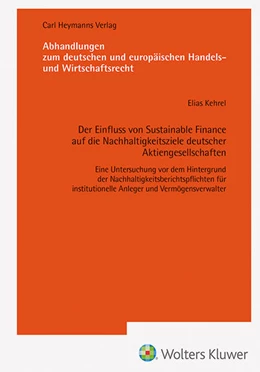 Carl Heymanns Verlag

Abhandlungen
zum deutschen und europäischen Handels- und Wirtschaftsrecht

Elias Kehrel

Der Einfluss von Sustainable Finance auf die Nachhaltigkeitsziele deutscher Aktiengesellschaften

Eine Untersuchung vor dem Hintergrund der Nachhaltigkeitsberichtspflichten für institutionelle Anleger und Vermögensverwalter

Wolters Kluwer